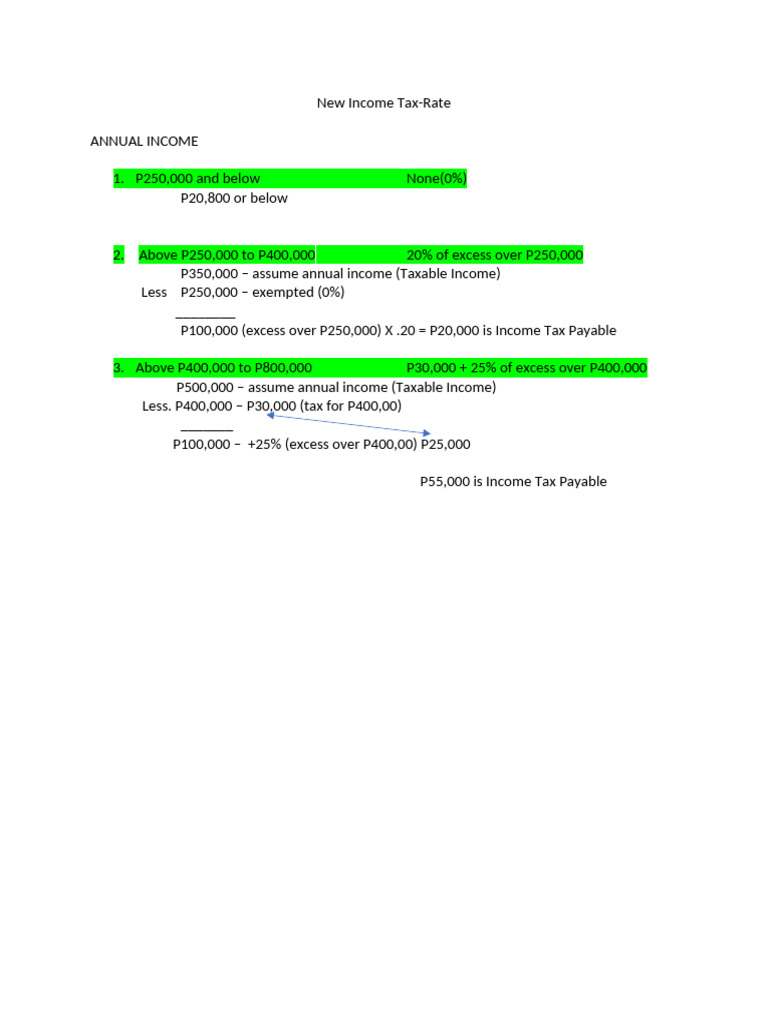 New Income Tax-Rate

ANNUAL INCOME

1. P250,000 and below None(0%)
P20,800 or below

2. Above P250,000 to P400,000 20% of excess over P250,000
P350,000 – assume annual income (Taxable Income)
Less P250,000 – exempted (0%)
________
P100,000 (excess over P250,000) X .20 = P20,000 is Income Tax Payable

3. Above P400,000 to P800,000 P30,000 + 25% of excess over P400,000
P500,000 – assume annual income (Taxable Income)
Less. P400,000 – P30,000 (tax for P400,00)
_______
P100,000 – +25% (excess over P400,00) P25,000

P55,000 is Income Tax Payable